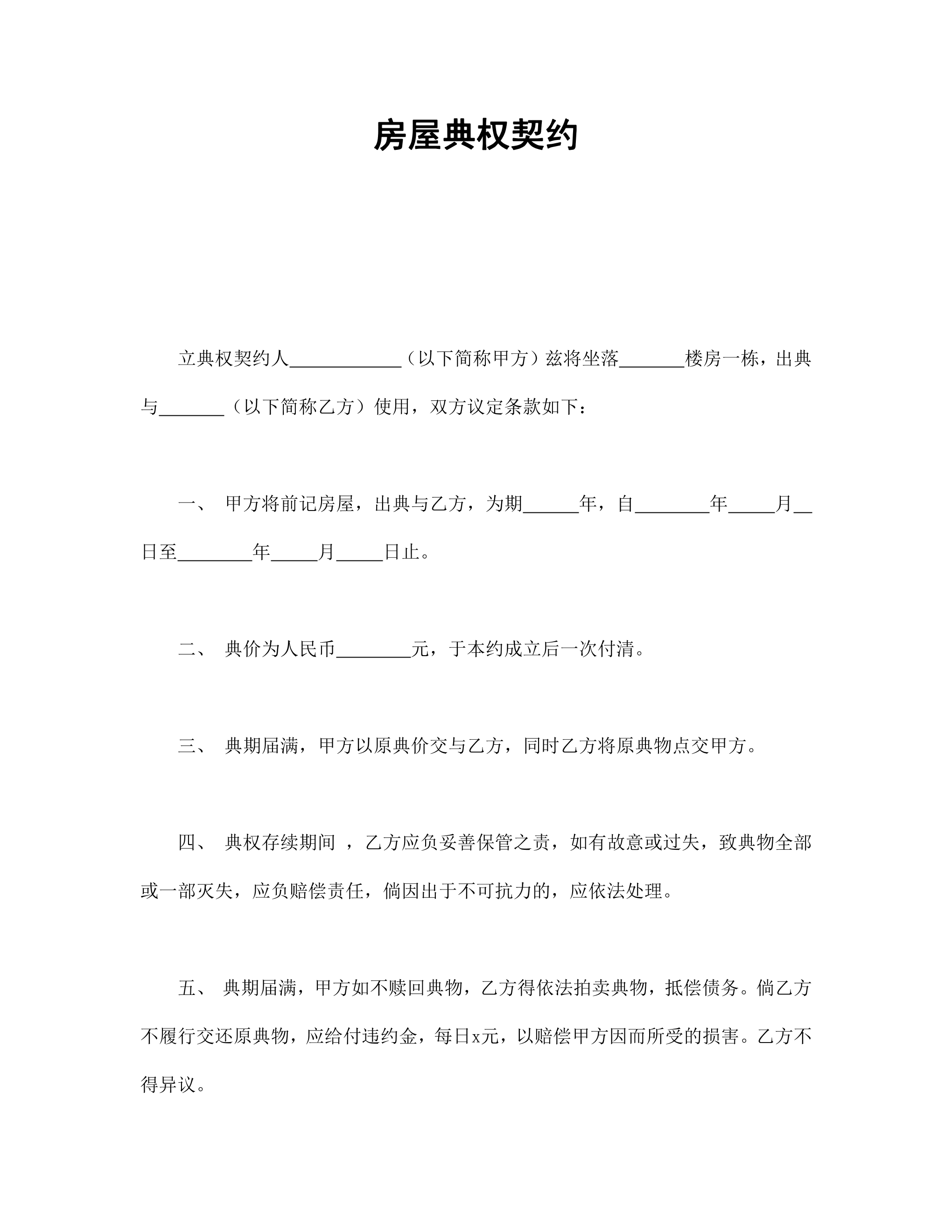 房屋典权契约

立典权契约人____________（以下简称甲方）兹将坐落_______楼房一栋，出典与_______（以下简称乙方）使用，双方议定条款如下：

一、 甲方将前记房屋，出典与乙方，为期______年，自________年_____月__日至________年_____月_____日止。

二、 典价为人民币________元，于本约成立后一次付清。

三、 典期届满，甲方以原典价交与乙方，同时乙方将原典物点交甲方。

四、 典权存续期间 ，乙方应负妥善保管之责，如有故意或过失，致典物全部或一部灭失，应负赔偿责任，倘因出于不可抗力的，应依法处理。

五、 典期届满，甲方如不赎回典物，乙方得依法拍卖典物，抵偿债务。倘乙方不履行交还原典物，应给付违约金，每日x元，以赔偿甲方因而所受的损害。乙方不得异议。